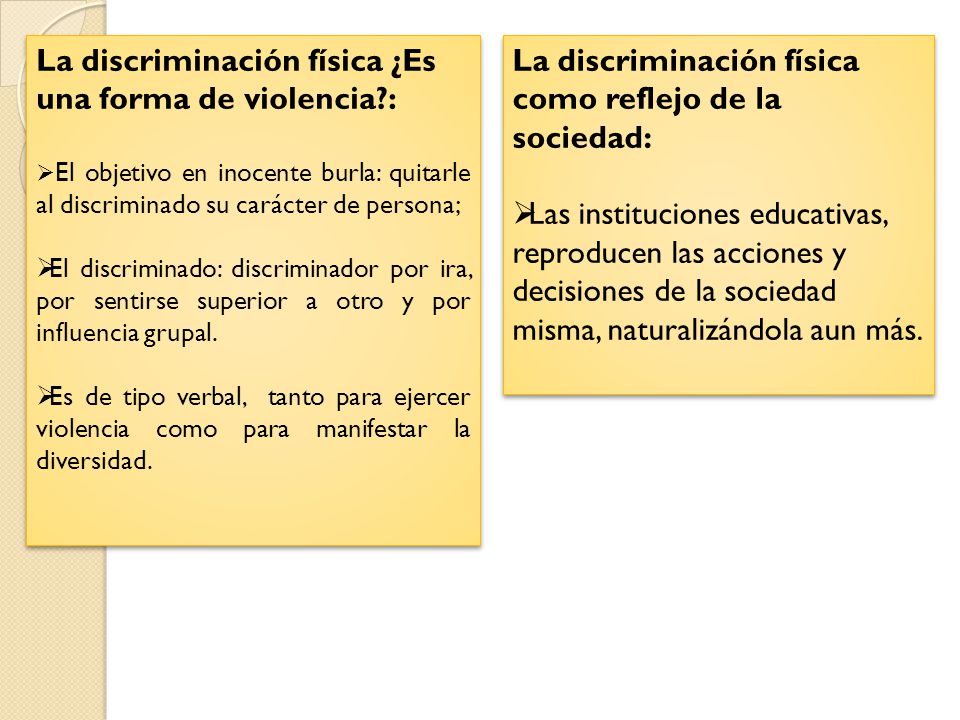 La discriminación física ¿Es una forma de violencia?:

➢El objetivo en inocente burla: quitarle al discriminado su carácter de persona;

➢El discriminado: discriminador por ira, por sentirse superior a otro y por influencia grupal.

➢Es de tipo verbal, tanto para ejercer violencia como para manifestar la diversidad.

La discriminación física como reflejo de la sociedad:

➢Las instituciones educativas, reproducen las acciones y decisiones de la sociedad misma, naturalizándola aun más.